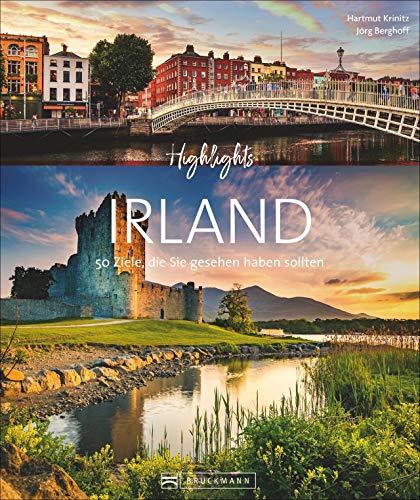 Hartmut Krinitz
Jörg Berghoff

Highlights

IRLAND

50 Ziele, die Sie gesehen haben sollten

BRUCKMANN